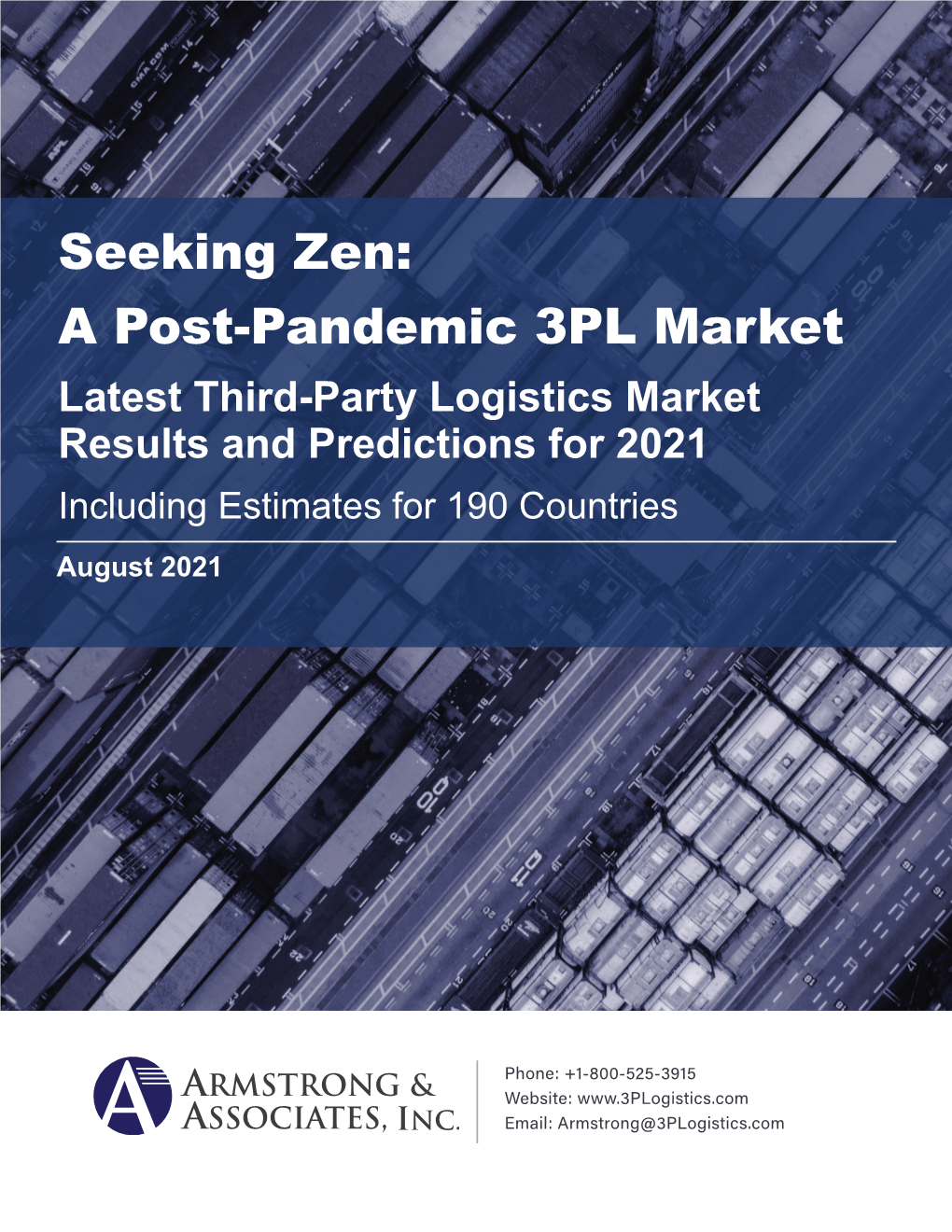 Seeking Zen:
A Post-Pandemic 3PL Market

Latest Third-Party Logistics Market Results and Predictions for 2021

Including Estimates for 190 Countries

August 2021

ARMSTRONG & ASSOCIATES, INC.

Phone: +1-800-525-3915
Website: www.3PLogistics.com
Email: Armstrong@3PLogistics.com